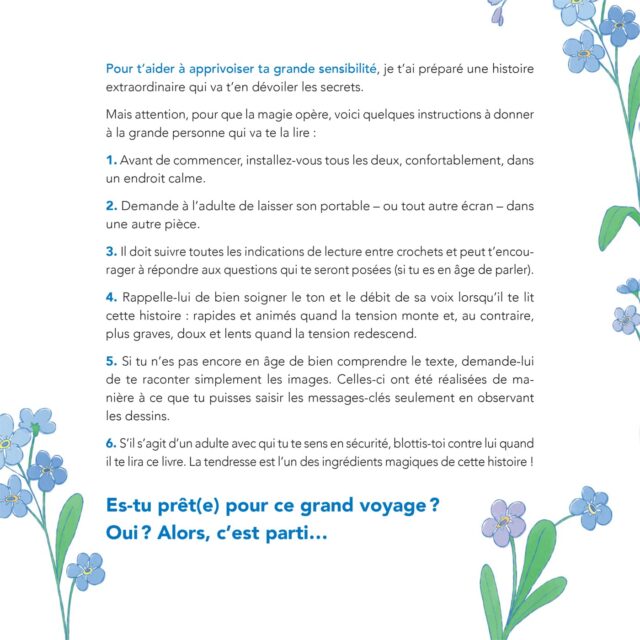 Pour t'aider à apprivoiser ta grande sensibilité, je t'ai préparé une histoire extraordinaire qui va t'en dévoiler les secrets.

Mais attention, pour que la magie opère, voici quelques instructions à donner à la grande personne qui va te la lire :

1. Avant de commencer, installez-vous tous les deux, confortablement, dans un endroit calme.

2. Demande à l'adulte de laisser son portable – ou tout autre écran – dans une autre pièce.

3. Il doit suivre toutes les indications de lecture entre crochets et peut t'encourager à répondre aux questions qui te seront posées (si tu es en âge de parler).

4. Rappelle-lui de bien soigner le ton et le débit de sa voix lorsqu'il te lit cette histoire : rapides et animés quand la tension monte et, au contraire, plus graves, doux et lents quand la tension redescend.

5. Si tu n'es pas encore en âge de bien comprendre le texte, demande-lui de te raconter simplement les images. Celles-ci ont été réalisées de manière à ce que tu puisses saisir les messages-clés seulement en observant les dessins.

6. S'il s'agit d'un adulte avec qui tu te sens en sécurité, blottis-toi contre lui quand il te lira ce livre. La tendresse est l'un des ingrédients magiques de cette histoire !

Es-tu prêt(e) pour ce grand voyage ?
Oui ? Alors, c'est parti...